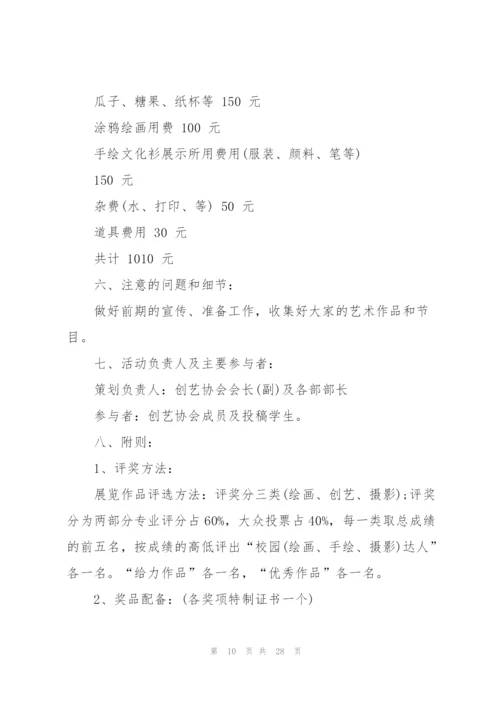 瓜子、糖果、纸杯等 150 元

涂鸦绘画用费 100 元

手绘文化衫展示所用费用(服装、颜料、笔等)

150 元

杂费(水、打印、等) 50 元

道具费用 30 元

共计 1010 元

六、注意的问题和细节：

做好前期的宣传、准备工作，收集好大家的艺术作品和节目。

七、活动负责人及主要参与者：

策划负责人：创艺协会会长(副)及各部部长

参与者：创艺协会成员及投稿学生。

八、附则：

1、评奖方法：

展览作品评选方法：评奖分三类(绘画、创艺、摄影)；评奖分为两部分专业评分占 60%，大众投票占 40%，每一类取总成绩的前五名，按成绩的高低评出“校园(绘画、手绘、摄影)达人”各一名。“给力作品”各一名，“优秀作品”各一名。

2、奖品配备：(各奖项特制证书一个)

第 10 页 共 28 页